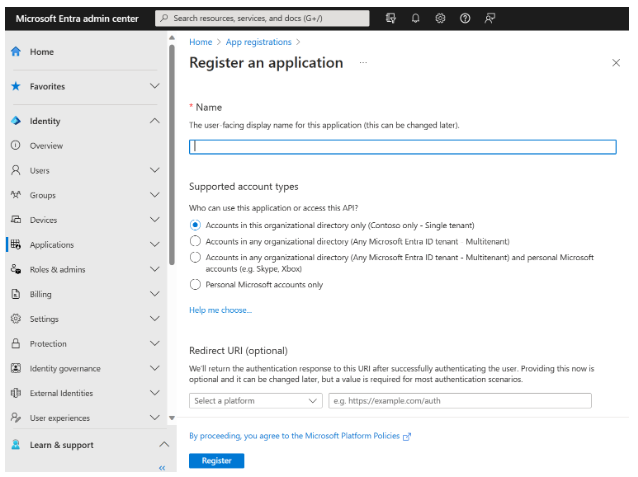 Microsoft Entra admin center

Search resources, services, and docs (G+/)

Home

Favorites

Identity

Overview

Users

Groups

Devices

Applications

Roles & admins

Billing

Settings

Protection

Identity governance

External Identities

User experiences

Learn & support

«

Home > App registrations >

Register an application ...

* Name

The user-facing display name for this application (this can be changed later).

Supported account types

Who can use this application or access this API?

Accounts in this organizational directory only (Contoso only - Single tenant)

Accounts in any organizational directory (Any Microsoft Entra ID tenant - Multitenant)

Accounts in any organizational directory (Any Microsoft Entra ID tenant - Multitenant) and personal Microsoft accounts (e.g. Skype, Xbox)

Personal Microsoft accounts only

Help me choose...

Redirect URI (optional)

We'll return the authentication response to this URI after successfully authenticating the user. Providing this now is optional and it can be changed later, but a value is required for most authentication scenarios.

Select a platform

e.g. https://example.com/auth

By proceeding, you agree to the Microsoft Platform Policies

Register